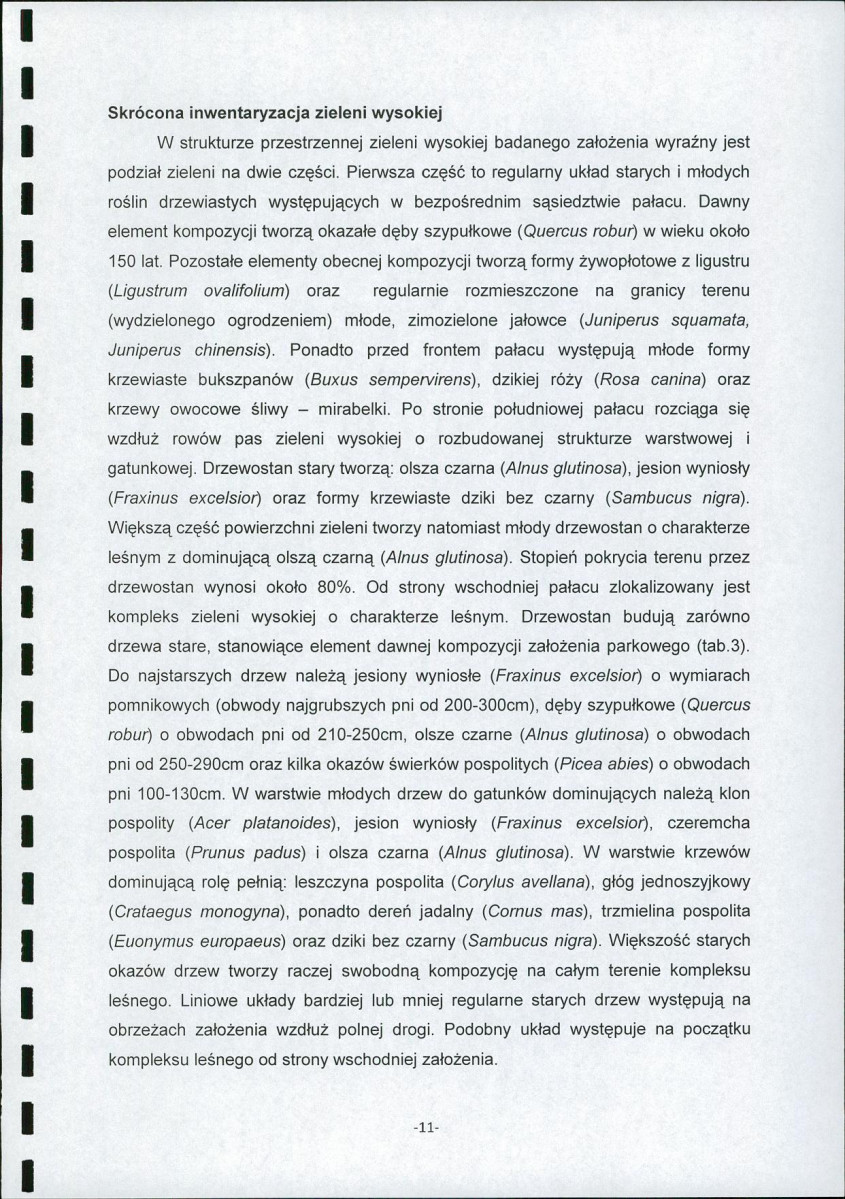 Skrócona inwentaryzacja zieleni wysokiej

W strukturze przestrzennej zieleni wysokiej badanego założenia wyraźny jest podział zieleni na dwie części. Pierwsza część to regularny układ starych i młodych roślin drzewiastych występujących w bezpośrednim sąsiedztwie pałacu. Dawny element kompozycji tworzą okazałe dęby szypułkowe (Quercus robur) w wieku około 150 lat. Pozostałe elementy obecnej kompozycji tworzą formy żywopłotowe z ligustru (Ligustrum ovalifolium) oraz regularnie rozmieszczone na granicy terenu (wydzielonego ogrodzeniem) młode, zimozielone jałowce (Juniperus squamata, Juniperus chinensis). Ponadto przed frontem pałacu występują młode formy krzewiaste bukszpanów (Buxus sempervirens), dzikiej róży (Rosa canina) oraz krzewy owocowe śliwy – mirabelki. Po stronie południowej pałacu rozciąga się wzdłuż rowów pas zieleni wysokiej o rozbudowanej strukturze warstwowej i gatunkowej. Drzewostan stary tworzą: olsza czarna (Alnus glutinosa), jesion wyniosły (Fraxinus excelsior) oraz formy krzewiaste dziki bez czarny (Sambucus nigra). Większą część powierzchni zieleni tworzy natomiast młody drzewostan o charakterze leśnym z dominującą olszą czarną (Alnus glutinosa). Stopień pokrycia terenu przez drzewostan wynosi około 80%. Od strony wschodniej pałacu zlokalizowany jest kompleks zieleni wysokiej o charakterze leśnym. Drzewostan budują zarówno drzewa stare, stanowiące element dawnej kompozycji założenia parkowego (tab.3). Do najstarszych drzew należą jesiony wyniosłe (Fraxinus excelsior) o wymiarach pomnikowych (obwody najgrubszych pni od 200-300cm), dęby szypułkowe (Quercus robur) o obwodach pni od 210-250cm, olsze czarne (Alnus glutinosa) o obwodach pni od 250-290cm oraz kilka okazów świerków pospolitych (Picea abies) o obwodach pni 100-130cm. W warstwie młodych drzew do gatunków dominujących należą klon pospolity (Acer platanoides), jesion wyniosły (Fraxinus excelsior), czeremcha pospolita (Prunus padus) i olsza czarna (Alnus glutinosa). W warstwie krzewów dominującą rolę pełnią: leszczyna pospolita (Corylus avellana), głóg jednoszyjkowy (Crataegus monogyna), ponadto dereń jadalny (Cornus mas), trzmielina pospolita (Euonymus europaeus) oraz dziki bez czarny (Sambucus nigra). Większość starych okazów drzew tworzy raczej swobodną kompozycję na całym terenie kompleksu leśnego. Liniowe układy bardziej lub mniej regularne starych drzew występują na obrzeżach założenia wzdłuż polnej drogi. Podobny układ występuje na początku kompleksu leśnego od strony wschodniej założenia.

-11-